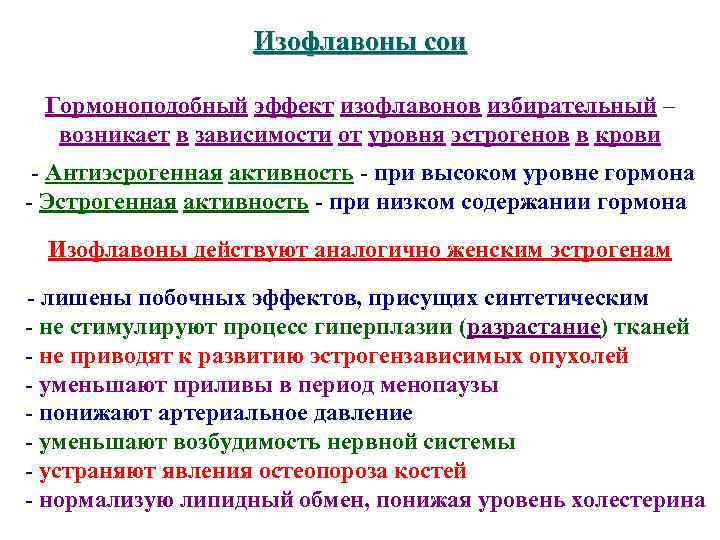 Изофлавоны сои

Гормоноподобный эффект изофлавонов избирательный – возникает в зависимости от уровня эстрогенов в крови

- Антиэсрогенная активность - при высоком уровне гормона
- Эстрогенная активность - при низком содержании гормона

Изофлавоны действуют аналогично женским эстрогенам

- лишены побочных эффектов, присущих синтетическим
- не стимулируют процесс гиперплазии (разрастание) тканей
- не приводят к развитию эстрогензависимых опухолей
- уменьшают приливы в период менопаузы
- понижают артериальное давление
- уменьшают возбудимость нервной системы
- устраняют явления остеопороза костей
- нормализую липидный обмен, понижая уровень холестерина